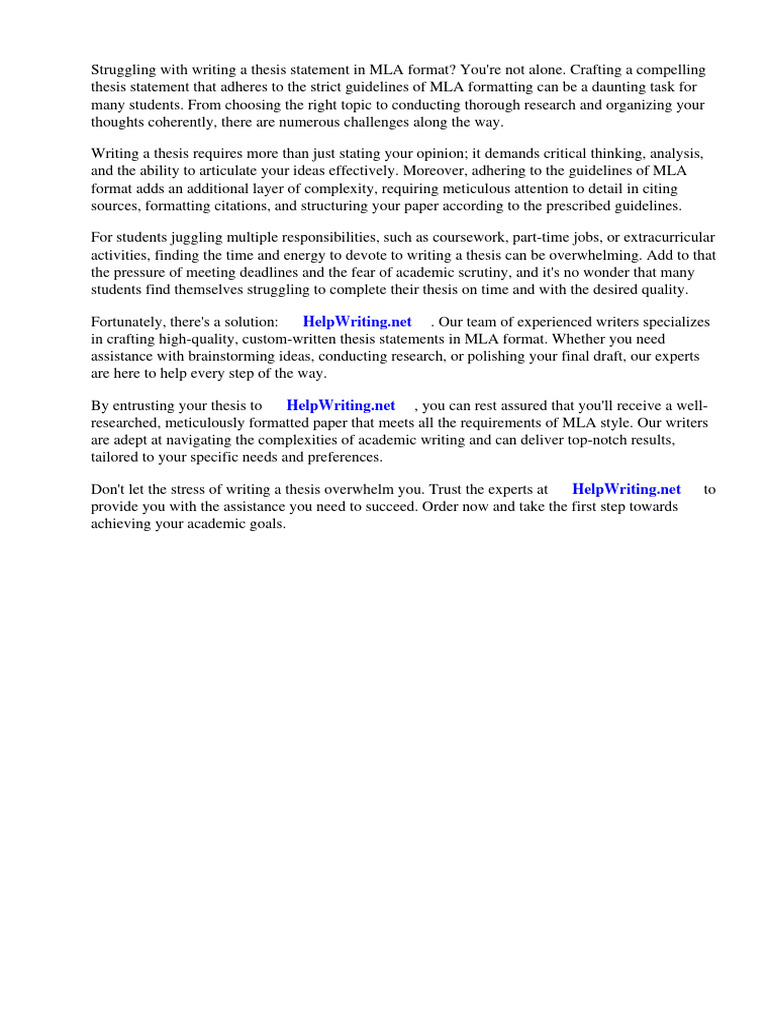 Struggling with writing a thesis statement in MLA format? You're not alone. Crafting a compelling thesis statement that adheres to the strict guidelines of MLA formatting can be a daunting task for many students. From choosing the right topic to conducting thorough research and organizing your thoughts coherently, there are numerous challenges along the way.

Writing a thesis requires more than just stating your opinion; it demands critical thinking, analysis, and the ability to articulate your ideas effectively. Moreover, adhering to the guidelines of MLA format adds an additional layer of complexity, requiring meticulous attention to detail in citing sources, formatting citations, and structuring your paper according to the prescribed guidelines.

For students juggling multiple responsibilities, such as coursework, part-time jobs, or extracurricular activities, finding the time and energy to devote to writing a thesis can be overwhelming. Add to that the pressure of meeting deadlines and the fear of academic scrutiny, and it's no wonder that many students find themselves struggling to complete their thesis on time and with the desired quality.

Fortunately, there's a solution: HelpWriting.net . Our team of experienced writers specializes in crafting high-quality, custom-written thesis statements in MLA format. Whether you need assistance with brainstorming ideas, conducting research, or polishing your final draft, our experts are here to help every step of the way.

By entrusting your thesis to HelpWriting.net , you can rest assured that you'll receive a well-researched, meticulously formatted paper that meets all the requirements of MLA style. Our writers are adept at navigating the complexities of academic writing and can deliver top-notch results, tailored to your specific needs and preferences.

Don't let the stress of writing a thesis overwhelm you. Trust the experts at HelpWriting.net to provide you with the assistance you need to succeed. Order now and take the first step towards achieving your academic goals.